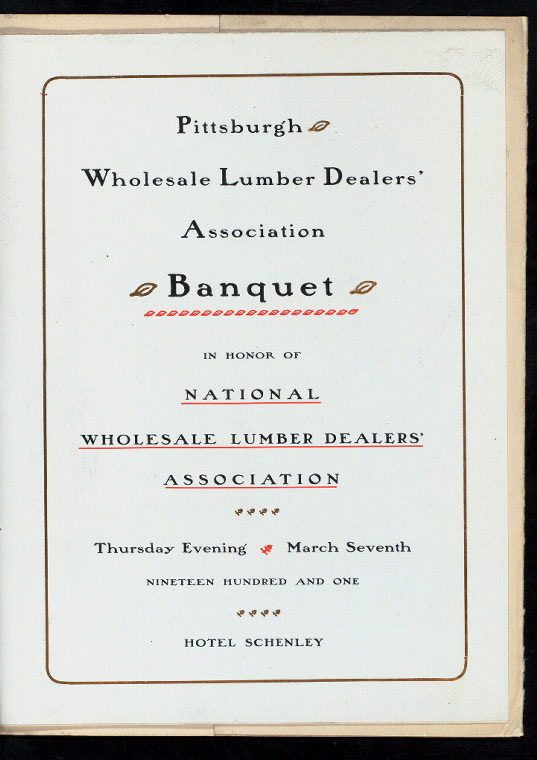 Pittsburgh

Wholesale Lumber Dealers'

Association

Banquet

IN HONOR OF

NATIONAL

WHOLESALE LUMBER DEALERS'

ASSOCIATION

Thursday Evening March Seventh

NINETEEN HUNDRED AND ONE

HOTEL SCHENLEY